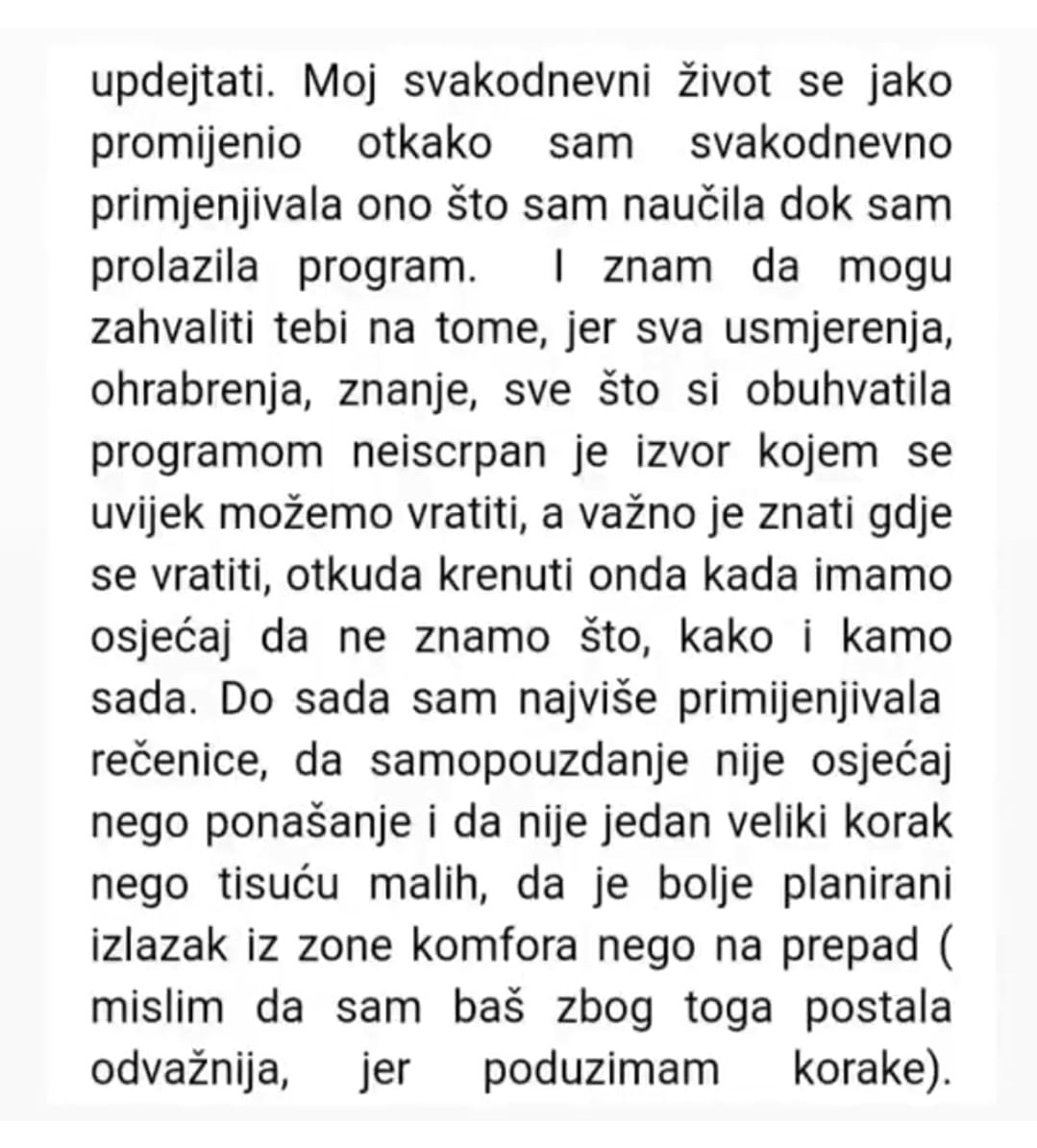 updejtati. Moj svakodnevni život se jako promijenio otkako sam svakodnevno primjenjivala ono što sam naučila dok sam prolazila program. I znam da mogu zahvaliti tebi na tome, jer sva usmjerenja, ohrabrenja, znanje, sve što si obuhvatila programom neiscrpan je izvor kojem se uvijek možemo vratiti, a važno je znati gdje se vratiti, otkuda krenuti onda kada imamo osjećaj da ne znamo što, kako i kamo sada. Do sada sam najviše primijenjivala rečenice, da samopouzdanje nije osjećaj nego ponašanje i da nije jedan veliki korak nego tisuću malih, da je bolje planirani izlazak iz zone komfora nego na prepad ( mislim da sam baš zbog toga postala odvažnija, jer poduzimam korake).